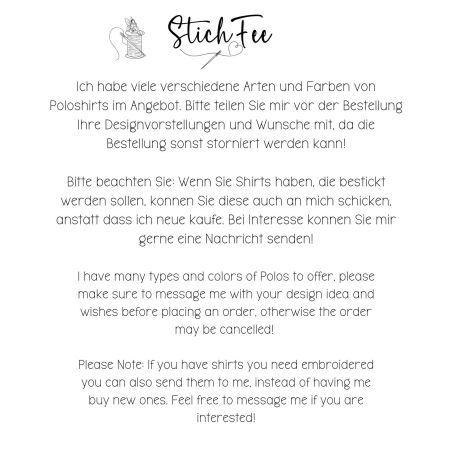 StichFee

Ich habe viele verschiedene Arten und Farben von Poloshirts im Angebot. Bitte teilen Sie mir vor der Bestellung Ihre Designvorstellungen und Wunsche mit, da die Bestellung sonst storniert werden kann!

Bitte beachten Sie: Wenn Sie Shirts haben, die bestickt werden sollen, konnen Sie diese auch an mich schicken, anstatt dass ich neue kaufe. Bei Interesse konnen Sie mir gerne eine Nachricht senden!

I have many types and colors of Polos to offer, please make sure to message me with your design idea and wishes before placing an order, otherwise the order may be cancelled!

Please Note: If you have shirts you need embroidered you can also send them to me, instead of having me buy new ones. Feel free to message me if you are interested!